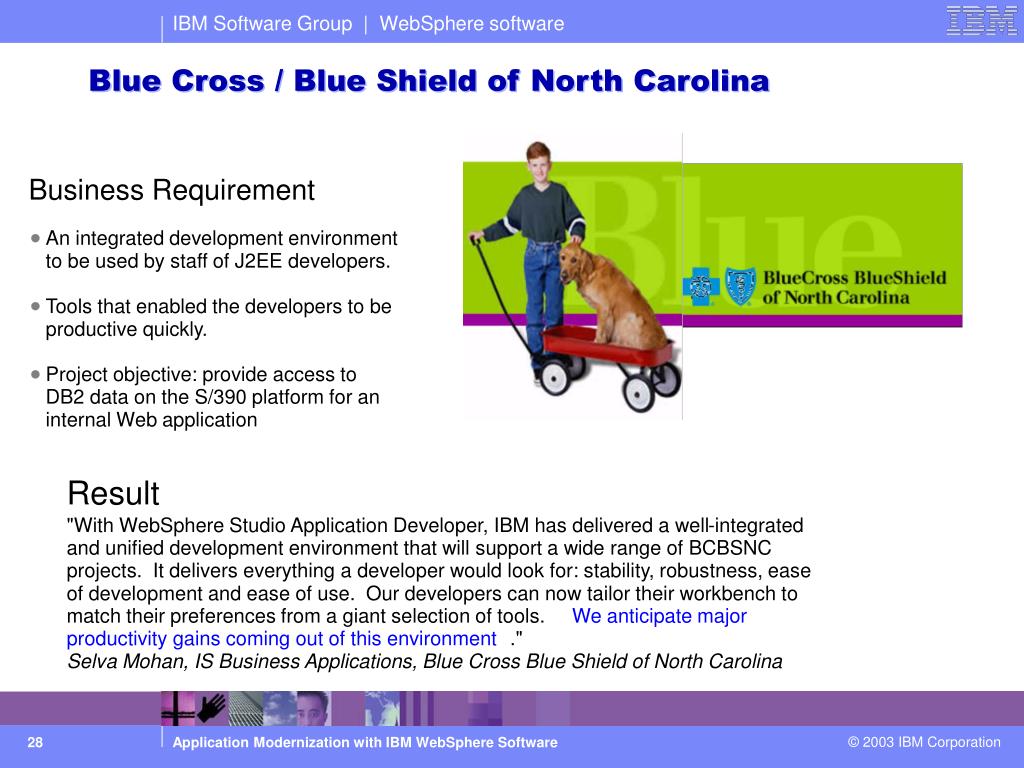 IBM Software Group | WebSphere software

IBM

Blue Cross / Blue Shield of North Carolina

Business Requirement

• An integrated development environment to be used by staff of J2EE developers.

• Tools that enabled the developers to be productive quickly.

• Project objective: provide access to DB2 data on the S/390 platform for an internal Web application

Blue

BlueCross BlueShield of North Carolina

Result

"With WebSphere Studio Application Developer, IBM has delivered a well-integrated and unified development environment that will support a wide range of BCBSNC projects. It delivers everything a developer would look for: stability, robustness, ease of development and ease of use. Our developers can now tailor their workbench to match their preferences from a giant selection of tools. We anticipate major productivity gains coming out of this environment ."

Selva Mohan, IS Business Applications, Blue Cross Blue Shield of North Carolina

28

Application Modernization with IBM WebSphere Software

© 2003 IBM Corporation